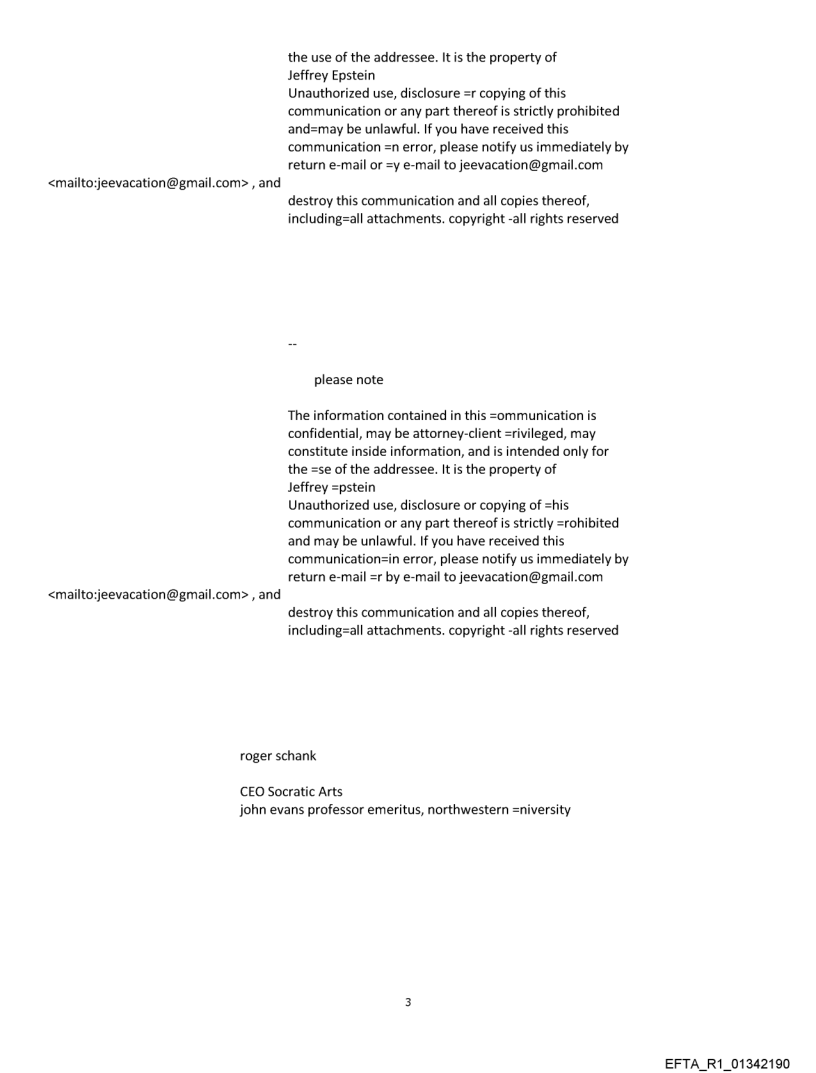 the use of the addressee. It is the property of Jeffrey Epstein
Unauthorized use, disclosure =r copying of this communication or any part thereof is strictly prohibited and=may be unlawful. If you have received this communication =n error, please notify us immediately by return e-mail or =y e-mail to jeevacation@gmail.com <mailto:jeevacation@gmail.com> , and destroy this communication and all copies thereof, including=all attachments. copyright -all rights reserved

--

please note

The information contained in this =ommunication is confidential, may be attorney-client =rivileged, may constitute inside information, and is intended only for the =se of the addressee. It is the property of Jeffrey =pstein
Unauthorized use, disclosure or copying of =his communication or any part thereof is strictly =rohibited and may be unlawful. If you have received this communication=in error, please notify us immediately by return e-mail =r by e-mail to jeevacation@gmail.com <mailto:jeevacation@gmail.com> , and destroy this communication and all copies thereof, including=all attachments. copyright -all rights reserved

roger schank

CEO Socratic Arts
john evans professor emeritus, northwestern =niversity

3

EFTA_R1_01342190